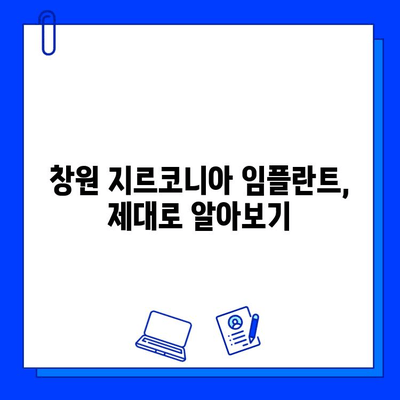 창원 지르코니아 임플란트,
제대로 알아보기